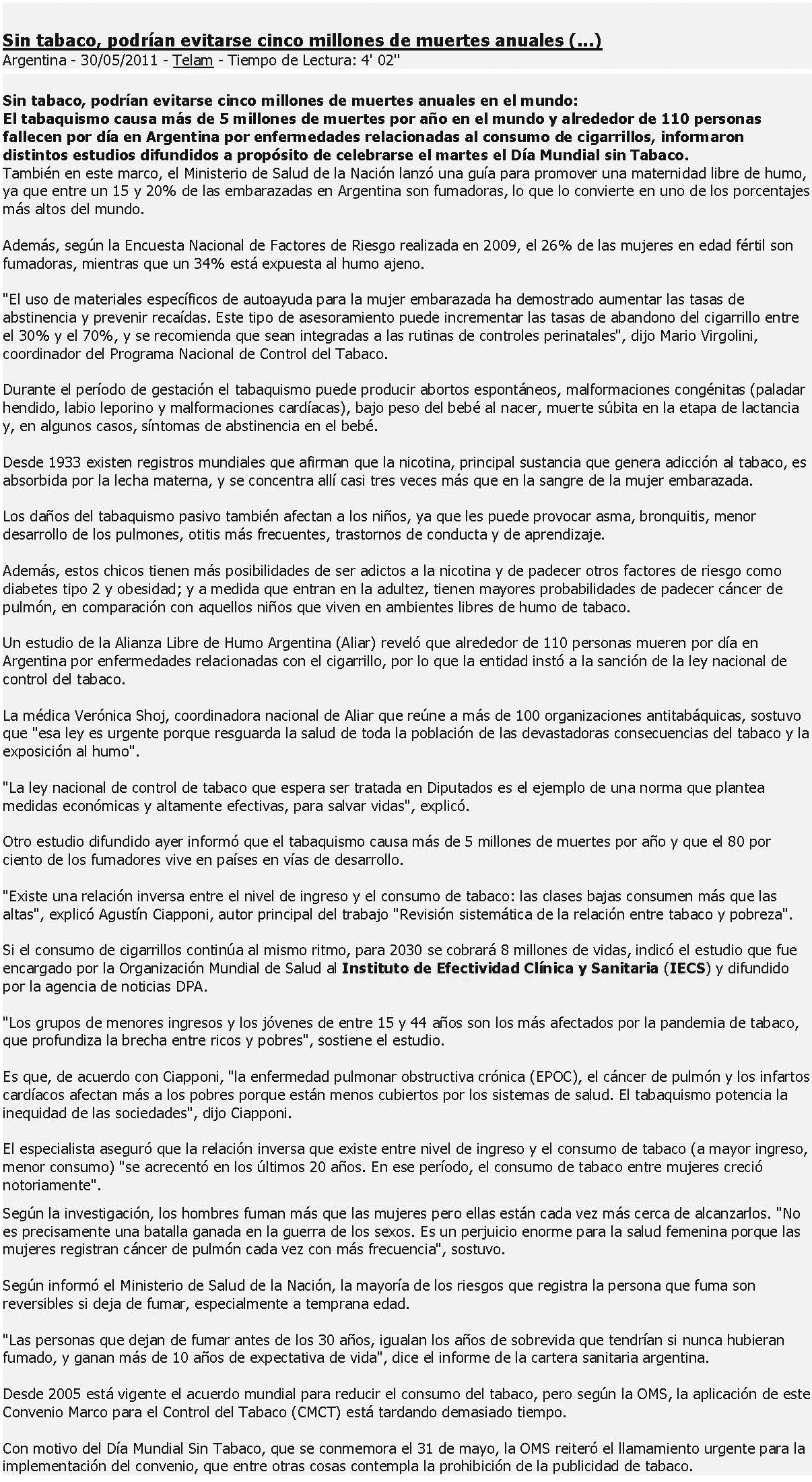 Sin tabaco, podrían evitarse cinco millones de muertes anuales (...)
Argentina - 30/05/2011 - Telam - Tiempo de Lectura: 4' 02''

Sin tabaco, podrían evitarse cinco millones de muertes anuales en el mundo:
El tabaquismo causa más de 5 millones de muertes por año en el mundo y alrededor de 110 personas fallecen por día en Argentina por enfermedades relacionadas al consumo de cigarrillos, informaron distintos estudios difundidos a propósito de celebrarse el martes el Día Mundial sin Tabaco.
También en este marco, el Ministerio de Salud de la Nación lanzó una guía para promover una maternidad libre de humo, ya que entre un 15 y 20% de las embarazadas en Argentina son fumadoras, lo que lo convierte en uno de los porcentajes más altos del mundo.

Además, según la Encuesta Nacional de Factores de Riesgo realizada en 2009, el 26% de las mujeres en edad fértil son fumadoras, mientras que un 34% está expuesta al humo ajeno.

"El uso de materiales específicos de autoayuda para la mujer embarazada ha demostrado aumentar las tasas de abstinencia y prevenir recaídas. Este tipo de asesoramiento puede incrementar las tasas de abandono del cigarrillo entre el 30% y el 70%, y se recomienda que sean integradas a las rutinas de controles perinatales", dijo Mario Virgolini, coordinador del Programa Nacional de Control del Tabaco.

Durante el período de gestación el tabaquismo puede producir abortos espontáneos, malformaciones congénitas (paladar hendido, labio leporino y malformaciones cardíacas), bajo peso del bebé al nacer, muerte súbita en la etapa de lactancia y, en algunos casos, síntomas de abstinencia en el bebé.

Desde 1933 existen registros mundiales que afirman que la nicotina, principal sustancia que genera adicción al tabaco, es absorbida por la lecha materna, y se concentra allí casi tres veces más que en la sangre de la mujer embarazada.

Los daños del tabaquismo pasivo también afectan a los niños, ya que les puede provocar asma, bronquitis, menor desarrollo de los pulmones, otitis más frecuentes, trastornos de conducta y de aprendizaje.

Además, estos chicos tienen más posibilidades de ser adictos a la nicotina y de padecer otros factores de riesgo como diabetes tipo 2 y obesidad; y a medida que entran en la adultez, tienen mayores probabilidades de padecer cáncer de pulmón, en comparación con aquellos niños que viven en ambientes libres de humo de tabaco.

Un estudio de la Alianza Libre de Humo Argentina (Aliar) reveló que alrededor de 110 personas mueren por día en Argentina por enfermedades relacionadas con el cigarrillo, por lo que la entidad instó a la sanción de la ley nacional de control del tabaco.

La médica Verónica Shoj, coordinadora nacional de Aliar que reúne a más de 100 organizaciones antitabáquicas, sostuvo que "esa ley es urgente porque resguarda la salud de toda la población de las devastadoras consecuencias del tabaco y la exposición al humo".

"La ley nacional de control de tabaco que espera ser tratada en Diputados es el ejemplo de una norma que plantea medidas económicas y altamente efectivas, para salvar vidas", explicó.

Otro estudio difundido ayer informó que el tabaquismo causa más de 5 millones de muertes por año y que el 80 por ciento de los fumadores vive en países en vías de desarrollo.

"Existe una relación inversa entre el nivel de ingreso y el consumo de tabaco: las clases bajas consumen más que las altas", explicó Agustín Ciapponi, autor principal del trabajo "Revisión sistemática de la relación entre tabaco y pobreza".

Si el consumo de cigarrillos continúa al mismo ritmo, para 2030 se cobrará 8 millones de vidas, indicó el estudio que fue encargado por la Organización Mundial de Salud al Instituto de Efectividad Clínica y Sanitaria (IECS) y difundido por la agencia de noticias DPA.

"Los grupos de menores ingresos y los jóvenes de entre 15 y 44 años son los más afectados por la pandemia de tabaco, que profundiza la brecha entre ricos y pobres", sostiene el estudio.

Es que, de acuerdo con Ciapponi, "la enfermedad pulmonar obstructiva crónica (EPOC), el cáncer de pulmón y los infartos cardíacos afectan más a los pobres porque están menos cubiertos por los sistemas de salud. El tabaquismo potencia la inequidad de las sociedades", dijo Ciapponi.

El especialista aseguró que la relación inversa que existe entre nivel de ingreso y el consumo de tabaco (a mayor ingreso, menor consumo) "se acrecentó en los últimos 20 años. En ese período, el consumo de tabaco entre mujeres creció notoriamente".

Según la investigación, los hombres fuman más que las mujeres pero ellas están cada vez más cerca de alcanzarlos. "No es precisamente una batalla ganada en la guerra de los sexos. Es un perjuicio enorme para la salud femenina porque las mujeres registran cáncer de pulmón cada vez con más frecuencia", sostuvo.

Según informó el Ministerio de Salud de la Nación, la mayoría de los riesgos que registra la persona que fuma son reversibles si deja de fumar, especialmente a temprana edad.

"Las personas que dejan de fumar antes de los 30 años, igualan los años de sobrevida que tendrían si nunca hubieran fumado, y ganan más de 10 años de expectativa de vida", dice el informe de la cartera sanitaria argentina.

Desde 2005 está vigente el acuerdo mundial para reducir el consumo del tabaco, pero según la OMS, la aplicación de este Convenio Marco para el Control del Tabaco (CMCT) está tardando demasiado tiempo.

Con motivo del Día Mundial Sin Tabaco, que se conmemora el 31 de mayo, la OMS reiteró el llamamiento urgente para la implementación del convenio, que entre otras cosas contempla la prohibición de la publicidad de tabaco.